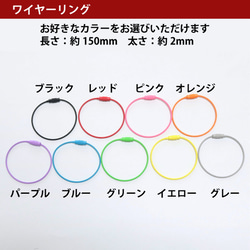 ワイヤーリング

お好きなカラーをお選びいただけます
長さ：約 150mm　太さ：約 2mm

ブラック　レッド　ピンク　オレンジ

パープル　ブルー　グリーン　イエロー　グレー